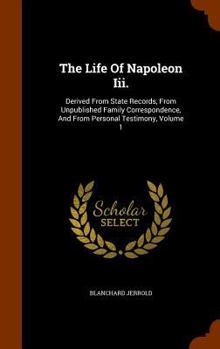 The Life Of Napoleon Iii.

Derived From State Records, From Unpublished Family Correspondence, And From Personal Testimony, Volume 1

Scholar SELECT

BLANCHARD JERROLD